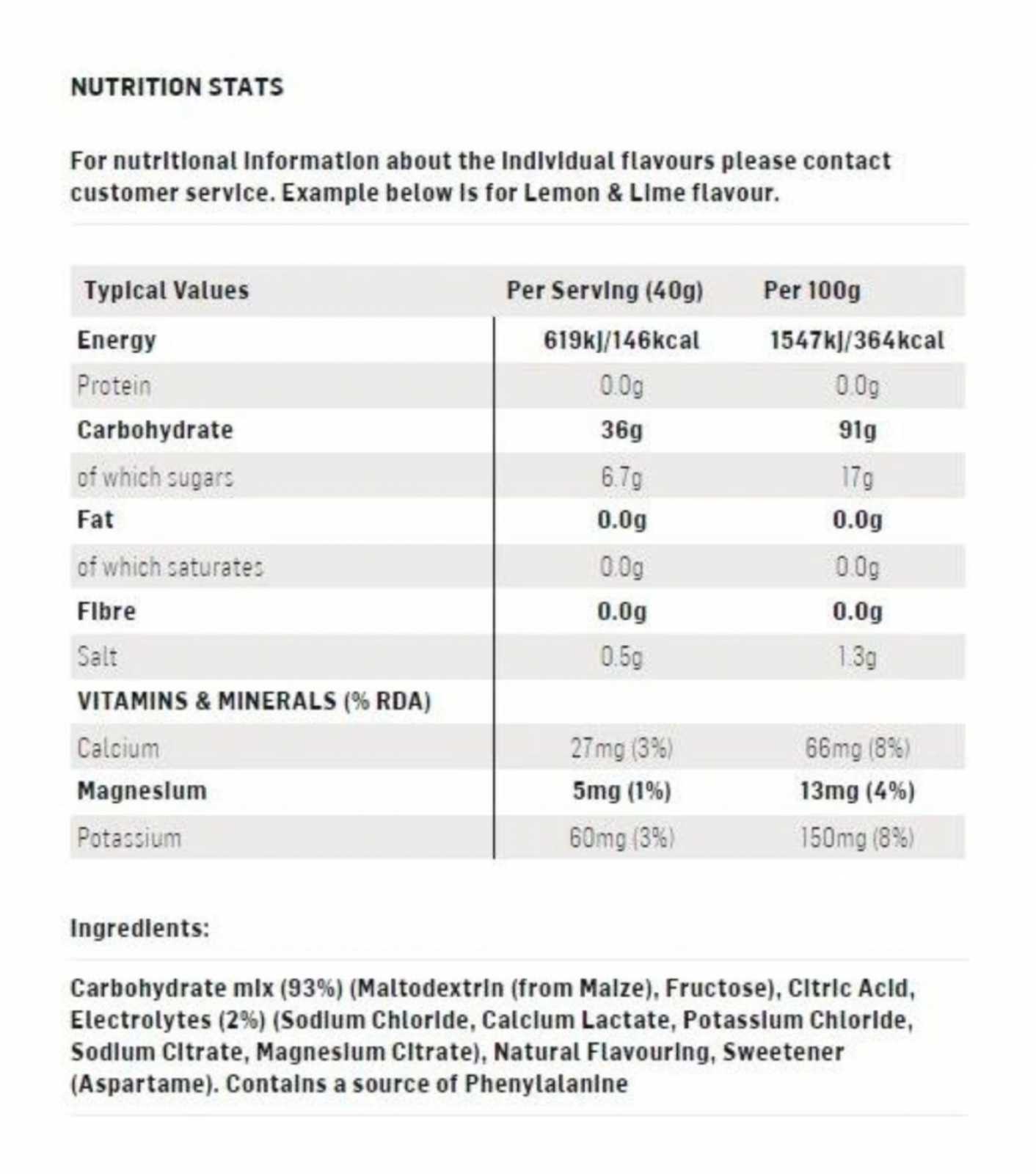 NUTRITION STATS

For nutritional information about the individual flavours please contact customer service. Example below is for Lemon & Lime flavour.

| Typical Values | Per Serving (40g) | Per 100g |
|---|---|---|
| Energy | 619kJ/146kcal | 1547kJ/364kcal |
| Protein | 0.0g | 0.0g |
| Carbohydrate | 36g | 91g |
| of which sugars | 6.7g | 17g |
| Fat | 0.0g | 0.0g |
| of which saturates | 0.0g | 0.0g |
| Fibre | 0.0g | 0.0g |
| Salt | 0.5g | 1.3g |
| VITAMINS & MINERALS (% RDA) | | |
| Calcium | 27mg (3%) | 66mg (8%) |
| Magnesium | 5mg (1%) | 13mg (4%) |
| Potassium | 60mg (3%) | 150mg (8%) |

Ingredients:

Carbohydrate mix (93%) (Maltodextrin (from Maize), Fructose), Citric Acid, Electrolytes (2%) (Sodium Chloride, Calcium Lactate, Potassium Chloride, Sodium Citrate, Magnesium Citrate), Natural Flavouring, Sweetener (Aspartame). Contains a source of Phenylalanine